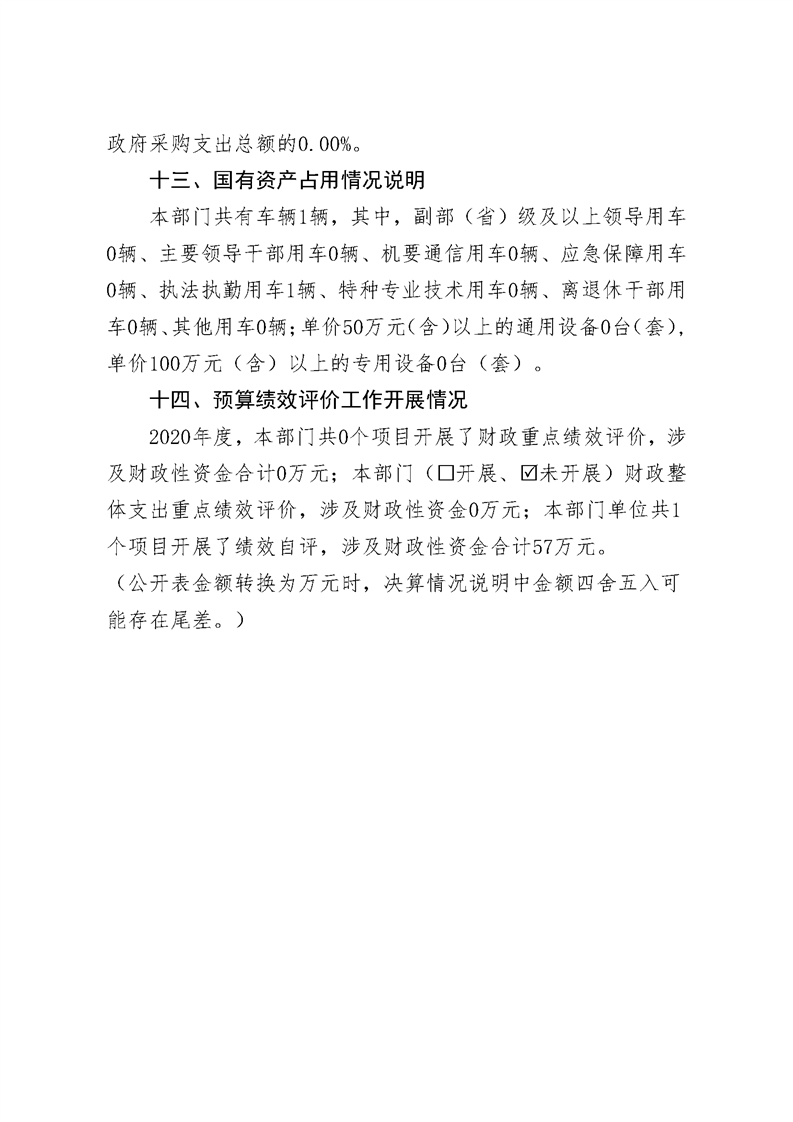 政府采购支出总额的0.00%。

十三、国有资产占用情况说明

本部门共有车辆1辆，其中，副部（省）级及以上领导用车0辆、主要领导干部用车0辆、机要通信用车0辆、应急保障用车0辆、执法执勤用车1辆、特种专业技术用车0辆、离退休干部用车0辆、其他用车0辆；单价50万元（含）以上的通用设备0台（套），单价100万元（含）以上的专用设备0台（套）。

十四、预算绩效评价工作开展情况

2020年度，本部门共0个项目开展了财政重点绩效评价，涉及财政性资金合计0万元；本部门（☐开展、☑未开展）财政整体支出重点绩效评价，涉及财政性资金0万元；本部门单位共1个项目开展了绩效自评，涉及财政性资金合计57万元。

（公开表金额转换为万元时，决算情况说明中金额四舍五入可能存在尾差。）